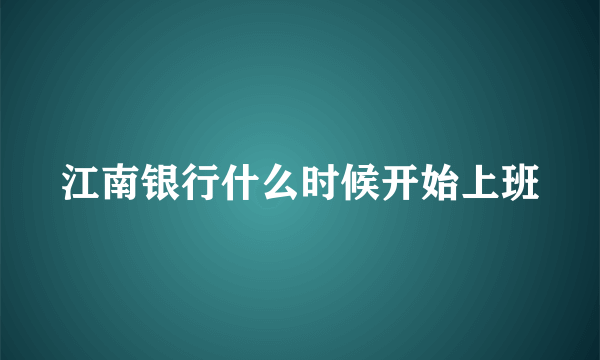 江南银行什么时候开始上班